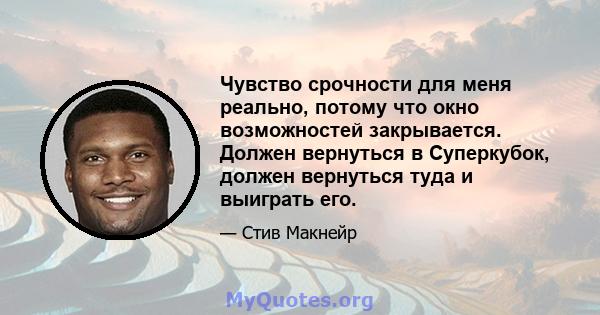 Чувство срочности для меня реально, потому что окно возможностей закрывается. Должен вернуться в Суперкубок, должен вернуться туда и выиграть его.

— Стив Макнейр

MyQuotes.org